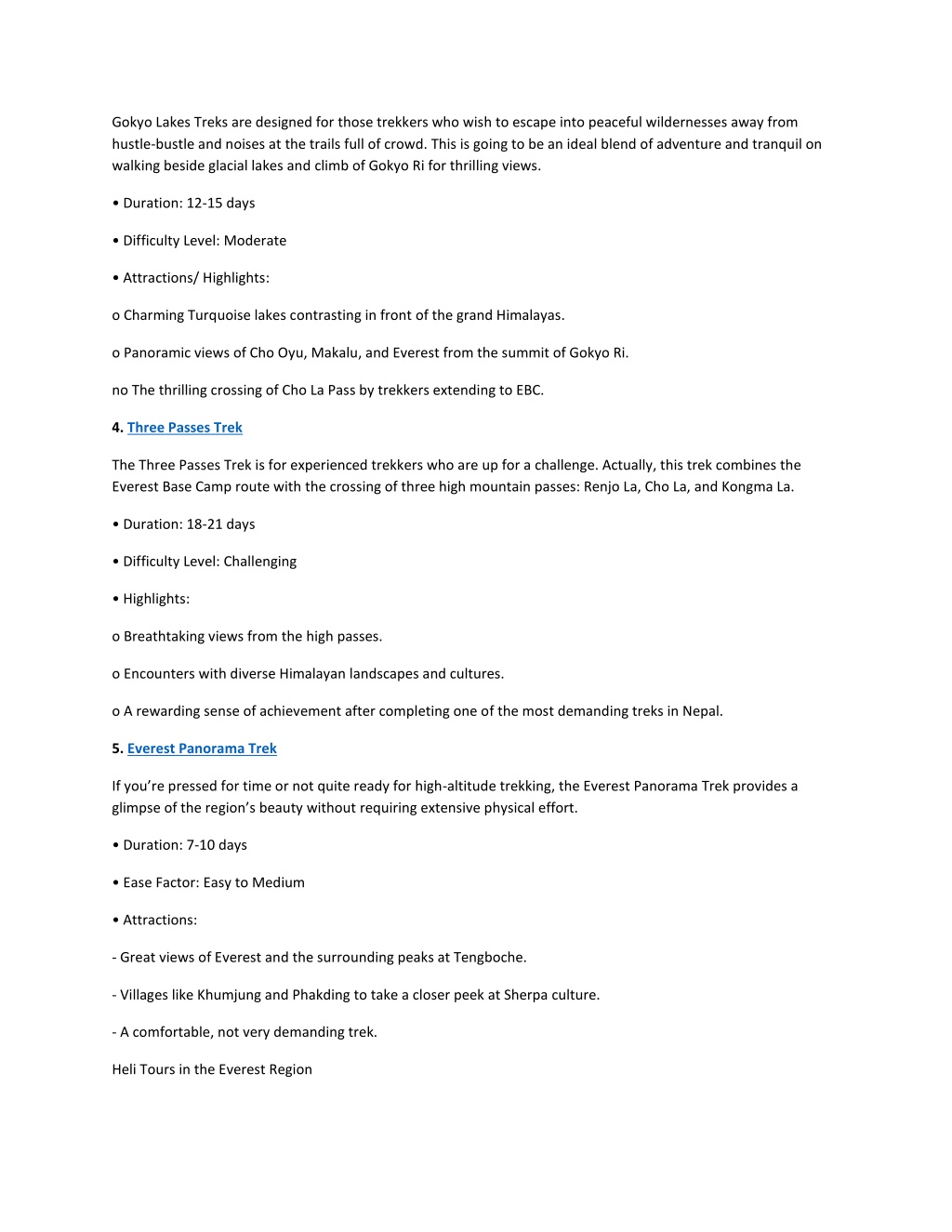 Gokyo Lakes Treks are designed for those trekkers who wish to escape into peaceful wildernesses away from hustle-bustle and noises at the trails full of crowd. This is going to be an ideal blend of adventure and tranquil on walking beside glacial lakes and climb of Gokyo Ri for thrilling views.

• Duration: 12-15 days

• Difficulty Level: Moderate

• Attractions/ Highlights:

o Charming Turquoise lakes contrasting in front of the grand Himalayas.

o Panoramic views of Cho Oyu, Makalu, and Everest from the summit of Gokyo Ri.

no The thrilling crossing of Cho La Pass by trekkers extending to EBC.

4. Three Passes Trek

The Three Passes Trek is for experienced trekkers who are up for a challenge. Actually, this trek combines the Everest Base Camp route with the crossing of three high mountain passes: Renjo La, Cho La, and Kongma La.

• Duration: 18-21 days

• Difficulty Level: Challenging

• Highlights:

o Breathtaking views from the high passes.

o Encounters with diverse Himalayan landscapes and cultures.

o A rewarding sense of achievement after completing one of the most demanding treks in Nepal.

5. Everest Panorama Trek

If you're pressed for time or not quite ready for high-altitude trekking, the Everest Panorama Trek provides a glimpse of the region's beauty without requiring extensive physical effort.

• Duration: 7-10 days

• Ease Factor: Easy to Medium

• Attractions:

- Great views of Everest and the surrounding peaks at Tengboche.

- Villages like Khumjung and Phakding to take a closer peek at Sherpa culture.

- A comfortable, not very demanding trek.

Heli Tours in the Everest Region